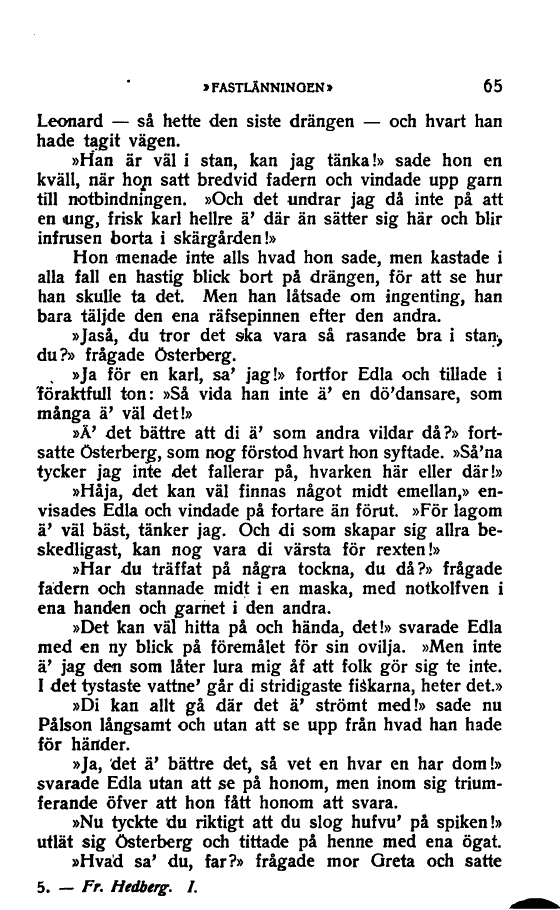 »FASTLÄNNINGEN»

65

Leonard — så hette den siste drängen — och hvart han hade tagit vägen.

»Han är väl i stan, kan jag tänka!» sade hon en kväll, när hon satt bredvid fadern och vindade upp garn till notbindningen. »Och det undrar jag då inte på att en ung, frisk karl hellre ä' där än sätter sig här och blir infrusen borta i skärgården!»

Hon menade inte alls hvad hon sade, men kastade i alla fall en hastig blick bort på drängen, för att se hur han skulle ta det. Men han låtsade om ingenting, han bara täljde den ena räfsepinnen efter den andra.

»Jaså, du tror det ska vara så rasande bra i stan, du?» frågade Österberg.

»Ja för en karl, sa' jag!» fortfor Edla och tillade i föraktfull ton: »Så vida han inte ä' en dö'dansare, som många ä' väl det!»

»Ä' det bättre att di ä' som andra vildar då?» fortsatte Österberg, som nog förstod hvart hon syftade. »Så'na tycker jag inte det fallerar på, hvarken här eller där!»

»Håja, det kan väl finnas något midt emellan,» envisades Edla och vindade på fortare än förut. »För lagom ä' väl bäst, tänker jag. Och di som skapar sig allra beskedligast, kan nog vara di värsta för rexten!»

»Har du träffat på några tockna, du då?» frågade fadern och stannade midt i en maska, med notkolfven i ena handen och garnet i den andra.

»Det kan väl hitta på och hända, det!» svarade Edla med en ny blick på föremålet för sin ovilja. »Men inte ä' jag den som låter lura mig åf att folk gör sig te inte. I det tystaste vattne' går di stridigaste fiskarna, heter det.»

»Di kan allt gå där det ä' strömt med!» sade nu Pålson långsamt och utan att se upp från hvad han hade för händer.

»Ja, det ä' bättre det, så vet en hvar en har dom!» svarade Edla utan att se på honom, men inom sig triumferande öfver att hon fått honom att svara.

»Nu tyckte du riktigt att du slog hufvu' på spiken!» utlät sig Österberg och tittade på henne med ena ögat.

»Hvad sa' du, far?» frågade mor Greta och satte

5. — Fr. Hedberg. I.